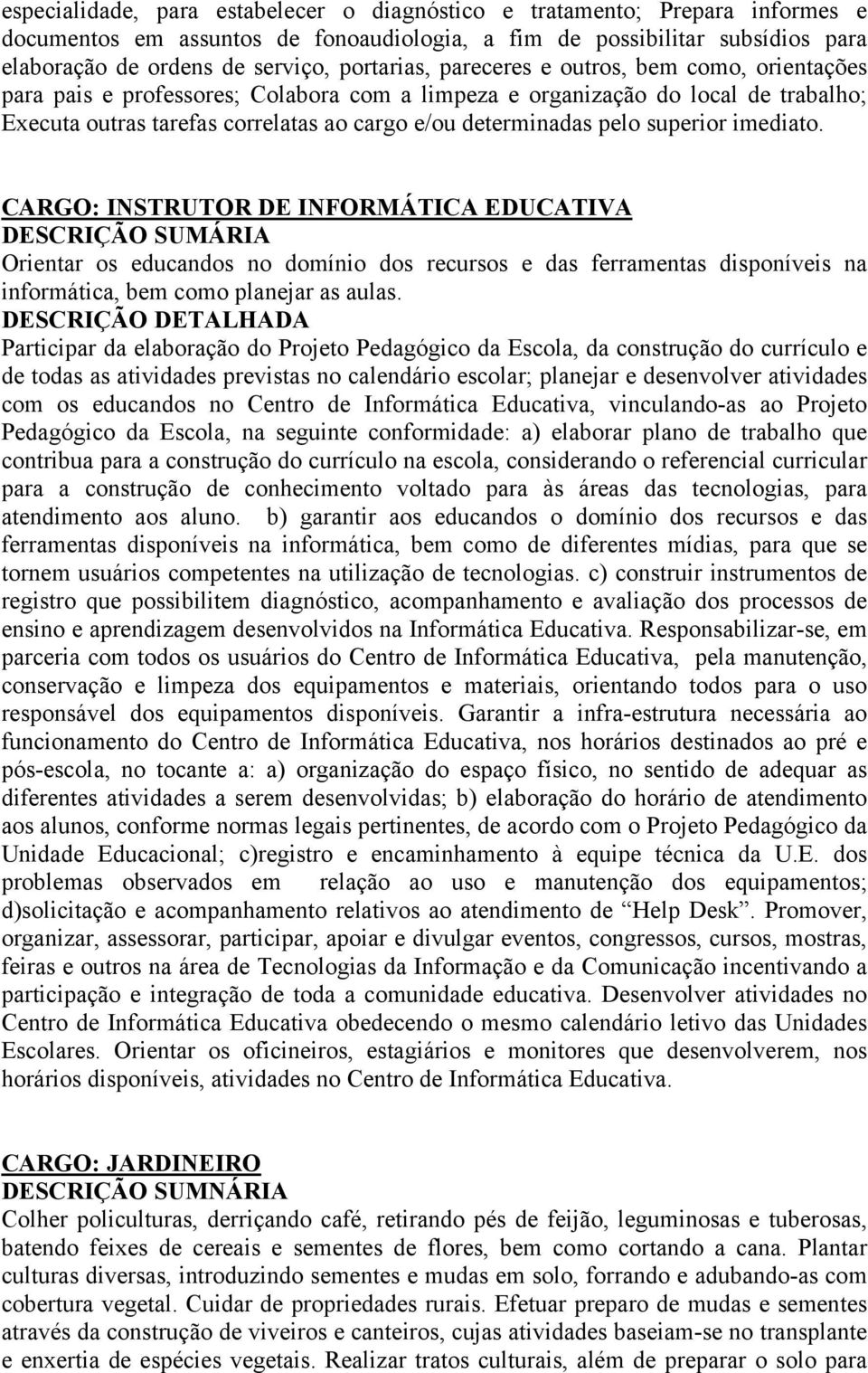 especialidade, para estabelecer o diagnóstico e tratamento; Prepara informes e documentos em assuntos de fonoaudiologia, a fim de possibilitar subsídios para elaboração de ordens de serviço, portarias, pareceres e outros, bem como, orientações para pais e professores; Colabora com a limpeza e organização do local de trabalho; Executa outras tarefas correlatas ao cargo e/ou determinadas pelo superior imediato.

CARGO: INSTRUTOR DE INFORMÁTICA EDUCATIVA
DESCRIÇÃO SUMÁRIA
Orientar os educandos no domínio dos recursos e das ferramentas disponíveis na informática, bem como planejar as aulas.
DESCRIÇÃO DETALHADA
Participar da elaboração do Projeto Pedagógico da Escola, da construção do currículo e de todas as atividades previstas no calendário escolar; planejar e desenvolver atividades com os educandos no Centro de Informática Educativa, vinculando-as ao Projeto Pedagógico da Escola, na seguinte conformidade: a) elaborar plano de trabalho que contribua para a construção do currículo na escola, considerando o referencial curricular para a construção de conhecimento voltado para às áreas das tecnologias, para atendimento aos aluno. b) garantir aos educandos o domínio dos recursos e das ferramentas disponíveis na informática, bem como de diferentes mídias, para que se tornem usuários competentes na utilização de tecnologias. c) construir instrumentos de registro que possibilitem diagnóstico, acompanhamento e avaliação dos processos de ensino e aprendizagem desenvolvidos na Informática Educativa. Responsabilizar-se, em parceria com todos os usuários do Centro de Informática Educativa, pela manutenção, conservação e limpeza dos equipamentos e materiais, orientando todos para o uso responsável dos equipamentos disponíveis. Garantir a infra-estrutura necessária ao funcionamento do Centro de Informática Educativa, nos horários destinados ao pré e pós-escola, no tocante a: a) organização do espaço físico, no sentido de adequar as diferentes atividades a serem desenvolvidas; b) elaboração do horário de atendimento aos alunos, conforme normas legais pertinentes, de acordo com o Projeto Pedagógico da Unidade Educacional; c)registro e encaminhamento à equipe técnica da U.E. dos problemas observados em relação ao uso e manutenção dos equipamentos; d)solicitação e acompanhamento relativos ao atendimento de “Help Desk”. Promover, organizar, assessorar, participar, apoiar e divulgar eventos, congressos, cursos, mostras, feiras e outros na área de Tecnologias da Informação e da Comunicação incentivando a participação e integração de toda a comunidade educativa. Desenvolver atividades no Centro de Informática Educativa obedecendo o mesmo calendário letivo das Unidades Escolares. Orientar os oficineiros, estagiários e monitores que desenvolverem, nos horários disponíveis, atividades no Centro de Informática Educativa.

CARGO: JARDINEIRO
DESCRIÇÃO SUMNÁRIA
Colher policulturas, derriçando café, retirando pés de feijão, leguminosas e tuberosas, batendo feixes de cereais e sementes de flores, bem como cortando a cana. Plantar culturas diversas, introduzindo sementes e mudas em solo, forrando e adubando-as com cobertura vegetal. Cuidar de propriedades rurais. Efetuar preparo de mudas e sementes através da construção de viveiros e canteiros, cujas atividades baseiam-se no transplante e enxertia de espécies vegetais. Realizar tratos culturais, além de preparar o solo para